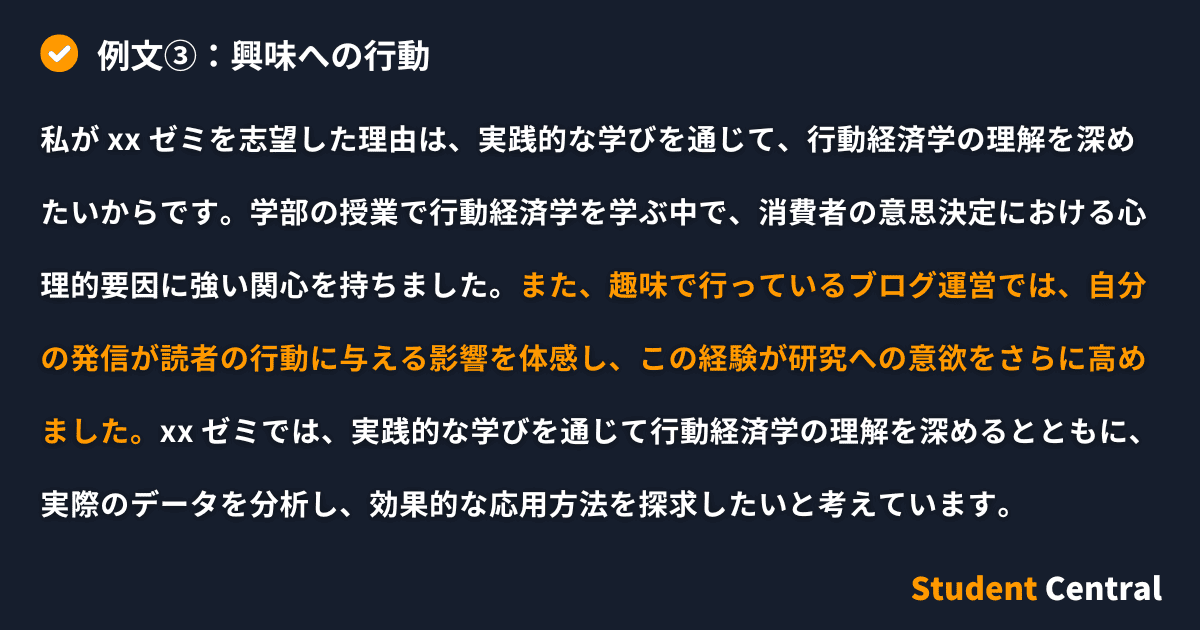 例文③：興味への行動

私が xx ゼミを志望した理由は、実践的な学びを通じて、行動経済学の理解を深めたいからです。学部の授業で行動経済学を学ぶ中で、消費者の意思決定における心理的要因に強い関心を持ちました。また、趣味で行っているブログ運営では、自分の発信が読者の行動に与える影響を体感し、この経験が研究への意欲をさらに高めました。xx ゼミでは、実践的な学びを通じて行動経済学の理解を深めるとともに、実際のデータを分析し、効果的な応用方法を探求したいと考えています。

Student Central